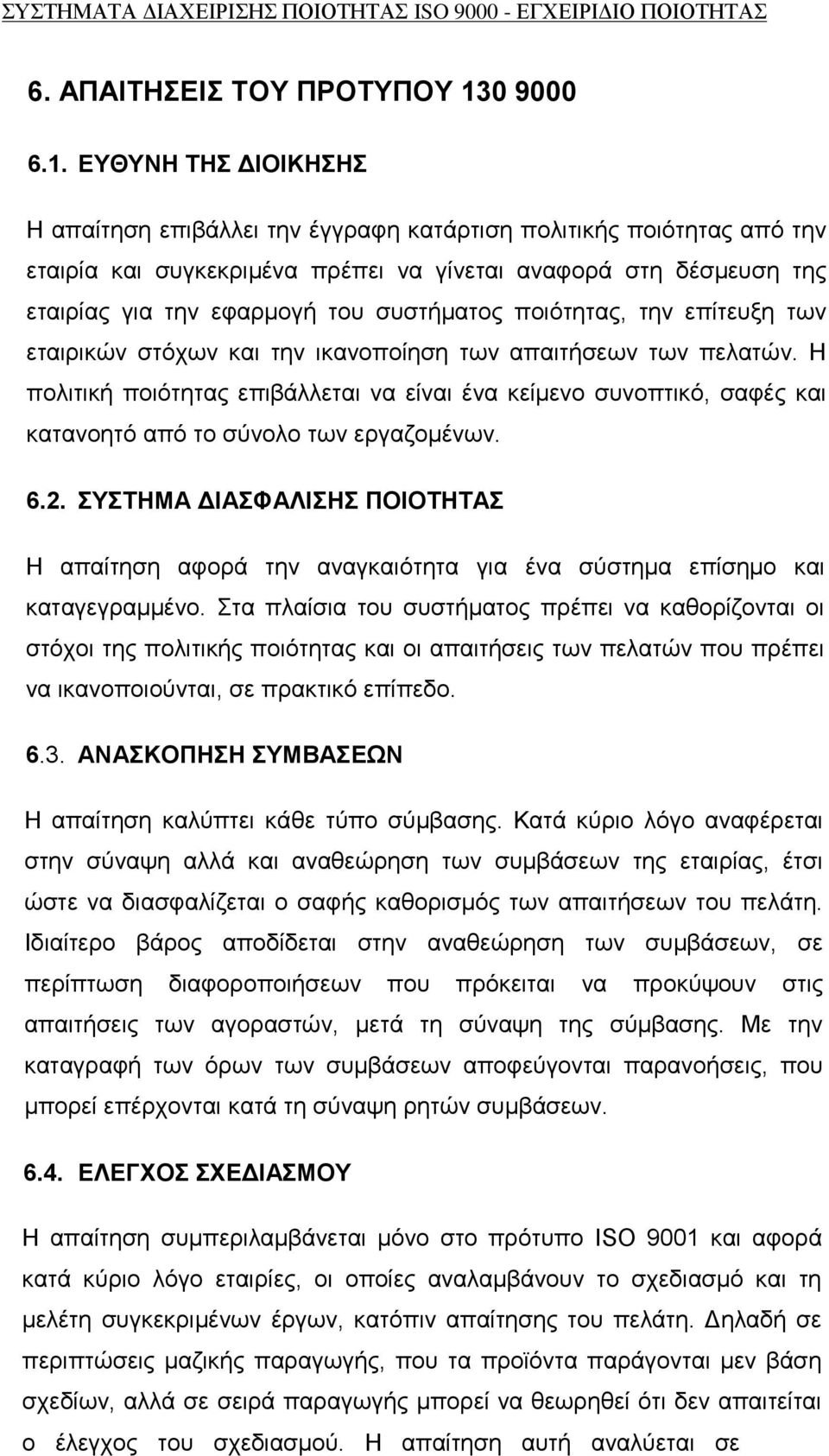 ΣΥΣΤΗΜΑΤΑ ΔΙΑΧΕΙΡΙΣΗΣ ΠΟΙΟΤΗΤΑΣ ISO 9000 - ΕΓΧΕΙΡΙΔΙΟ ΠΟΙΟΤΗΤΑΣ

6. ΑΠΑΙΤΗΣΕΙΣ ΤΟΥ ΠΡΟΤΥΠΟΥ 130 9000

6.1. ΕΥΘΥΝΗ ΤΗΣ ΔΙΟΙΚΗΣΗΣ

Η απαίτηση επιβάλλει την έγγραφη κατάρτιση πολιτικής ποιότητας από την εταιρία και συγκεκριμένα πρέπει να γίνεται αναφορά στη δέσμευση της εταιρίας για την εφαρμογή του συστήματος ποιότητας, την επίτευξη των εταιρικών στόχων και την ικανοποίηση των απαιτήσεων των πελατών. Η πολιτική ποιότητας επιβάλλεται να είναι ένα κείμενο συνοπτικό, σαφές και κατανοητό από το σύνολο των εργαζομένων.

6.2. ΣΥΣΤΗΜΑ ΔΙΑΣΦΑΛΙΣΗΣ ΠΟΙΟΤΗΤΑΣ

Η απαίτηση αφορά την αναγκαιότητα για ένα σύστημα επίσημο και καταγεγραμμένο. Στα πλαίσια του συστήματος πρέπει να καθορίζονται οι στόχοι της πολιτικής ποιότητας και οι απαιτήσεις των πελατών που πρέπει να ικανοποιούνται, σε πρακτικό επίπεδο.

6.3. ΑΝΑΣΚΟΠΗΣΗ ΣΥΜΒΑΣΕΩΝ

Η απαίτηση καλύπτει κάθε τύπο σύμβασης. Κατά κύριο λόγο αναφέρεται στην σύναψη αλλά και αναθεώρηση των συμβάσεων της εταιρίας, έτσι ώστε να διασφαλίζεται ο σαφής καθορισμός των απαιτήσεων του πελάτη. Ιδιαίτερο βάρος αποδίδεται στην αναθεώρηση των συμβάσεων, σε περίπτωση διαφοροποιήσεων που πρόκειται να προκύψουν στις απαιτήσεις των αγοραστών, μετά τη σύναψη της σύμβασης. Με την καταγραφή των όρων των συμβάσεων αποφεύγονται παρανοήσεις, που μπορεί επέρχονται κατά τη σύναψη ρητών συμβάσεων.

6.4. ΕΛΕΓΧΟΣ ΣΧΕΔΙΑΣΜΟΥ

Η απαίτηση συμπεριλαμβάνεται μόνο στο πρότυπο ISO 9001 και αφορά κατά κύριο λόγο εταιρίες, οι οποίες αναλαμβάνουν το σχεδιασμό και τη μελέτη συγκεκριμένων έργων, κατόπιν απαίτησης του πελάτη. Δηλαδή σε περιπτώσεις μαζικής παραγωγής, που τα προϊόντα παράγονται μεν βάση σχεδίων, αλλά σε σειρά παραγωγής μπορεί να θεωρηθεί ότι δεν απαιτείται ο έλεγχος του σχεδιασμού. Η απαίτηση αυτή αναλύεται σε